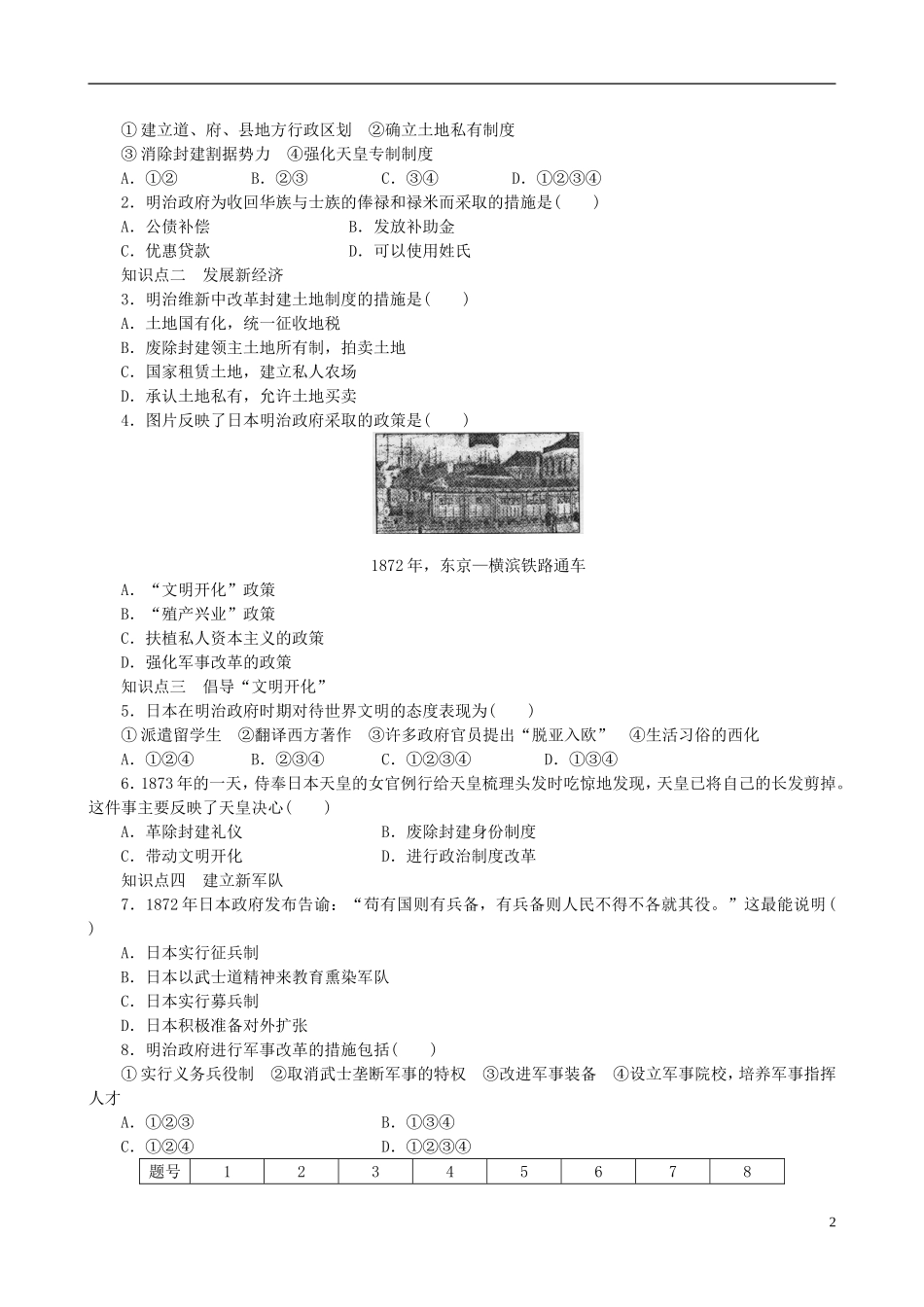 ①建立道、府、县地方行政区划 ②确立土地私有制度
③消除封建割据势力 ④强化天皇专制制度
A．①② B．②③ C．③④ D．①②③④
2．明治政府为收回华族与士族的俸禄和禄米而采取的措施是(　　)
A．公债补偿 B．发放补助金
C．优惠贷款 D．可以使用姓氏
知识点二　发展新经济
3．明治维新中改革封建土地制度的措施是(　　)
A．土地国有化，统一征收地税
B．废除封建领主土地所有制，拍卖土地
C．国家租赁土地，建立私人农场
D．承认土地私有，允许土地买卖
4．图片反映了日本明治政府采取的政策是(　　)

1872年，东京—横滨铁路通车
A．“文明开化”政策
B．“殖产兴业”政策
C．扶植私人资本主义的政策
D．强化军事改革的政策
知识点三　倡导“文明开化”
5．日本在明治政府时期对待世界文明的态度表现为(　　)
①派遣留学生 ②翻译西方著作 ③许多政府官员提出“脱亚入欧” ④生活习俗的西化
A．①②④ B．②③④ C．①②③④ D．①③④
6．1873年的一天，侍奉日本天皇的女官例行给天皇梳理头发时吃惊地发现，天皇已将自己的长发剪掉。这件事主要反映了天皇决心(　　)
A．革除封建礼仪 B．废除封建身份制度
C．带动文明开化 D．进行政治制度改革
知识点四　建立新军队
7．1872年日本政府发布告谕：“苟有国则有兵备，有兵备则人民不得不各就其役。”这最能说明(　　)
A．日本实行征兵制
B．日本以武士道精神来教育熏染军队
C．日本实行募兵制
D．日本积极准备对外扩张
8．明治政府进行军事改革的措施包括(　　)
①实行义务兵役制 ②取消武士垄断军事的特权 ③改进军事装备 ④设立军事院校，培养军事指挥人才
A．①②③ B．①③④
C．①②④ D．①②③④

| 题号 | 1 | 2 | 3 | 4 | 5 | 6 | 7 | 8 |
|---|---|---|---|---|---|---|---|---|

2